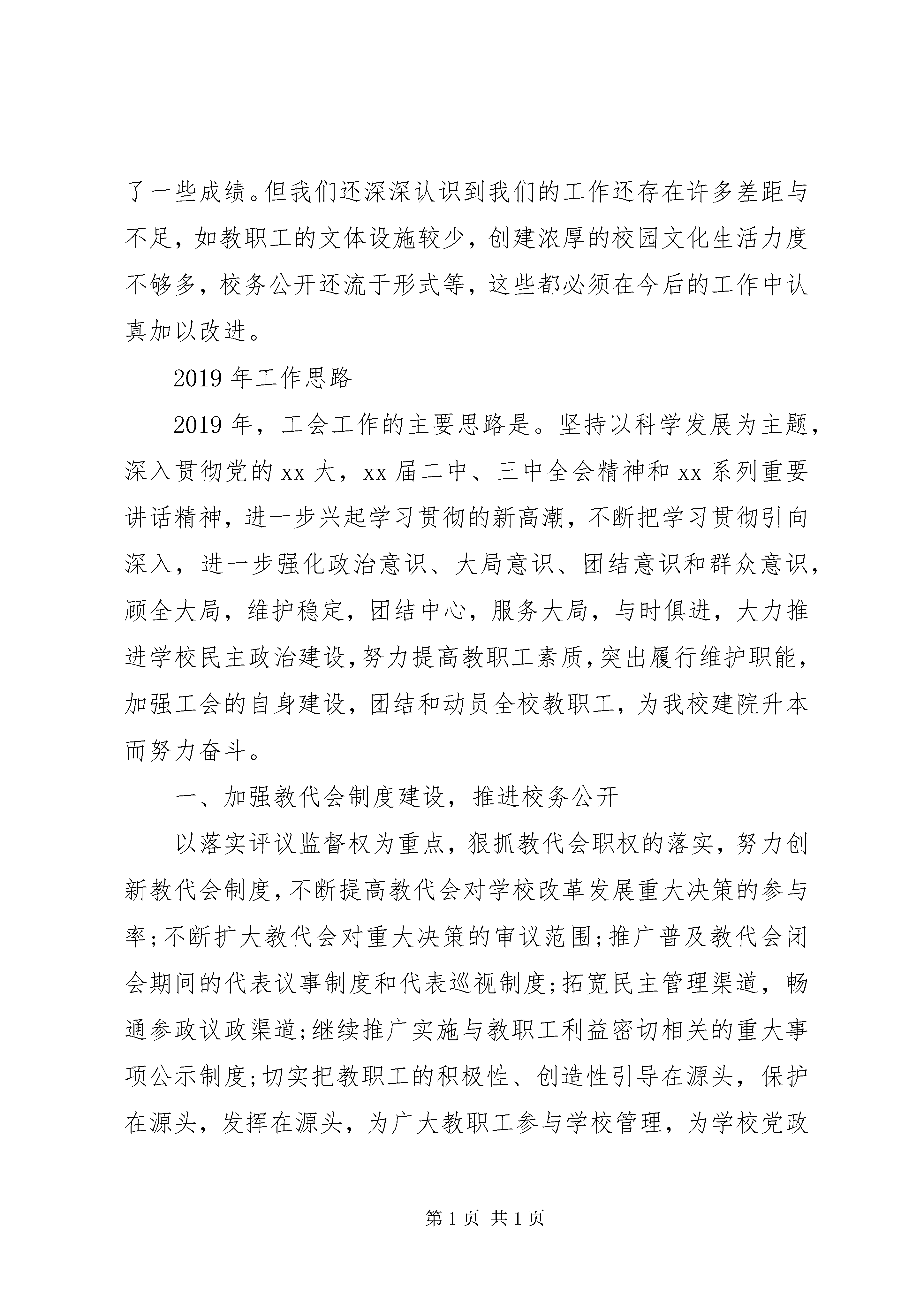 了一些成绩。但我们还深深认识到我们的工作还存在许多差距与不足，如教职工的文体设施较少，创建浓厚的校园文化生活力度不够多，校务公开还流于形式等，这些都必须在今后的工作中认真加以改进。

2019年工作思路

2019年，工会工作的主要思路是。坚持以科学发展为主题，深入贯彻党的xx大，xx届二中、三中全会精神和xx系列重要讲话精神，进一步兴起学习贯彻的新高潮，不断把学习贯彻引向深入，进一步强化政治意识、大局意识、团结意识和群众意识，顾全大局，维护稳定，团结中心，服务大局，与时俱进，大力推进学校民主政治建设，努力提高教职工素质，突出履行维护职能，加强工会的自身建设，团结和动员全校教职工，为我校建院升本而努力奋斗。

一、加强教代会制度建设，推进校务公开

以落实评议监督权为重点，狠抓教代会职权的落实，努力创新教代会制度，不断提高教代会对学校改革发展重大决策的参与率；不断扩大教代会对重大决策的审议范围；推广普及教代会闭会期间的代表议事制度和代表巡视制度；拓宽民主管理渠道，畅通参政议政渠道；继续推广实施与教职工利益密切相关的重大事项公示制度；切实把教职工的积极性、创造性引导在源头，保护在源头，发挥在源头，为广大教职工参与学校管理，为学校党政

第1页 共1页